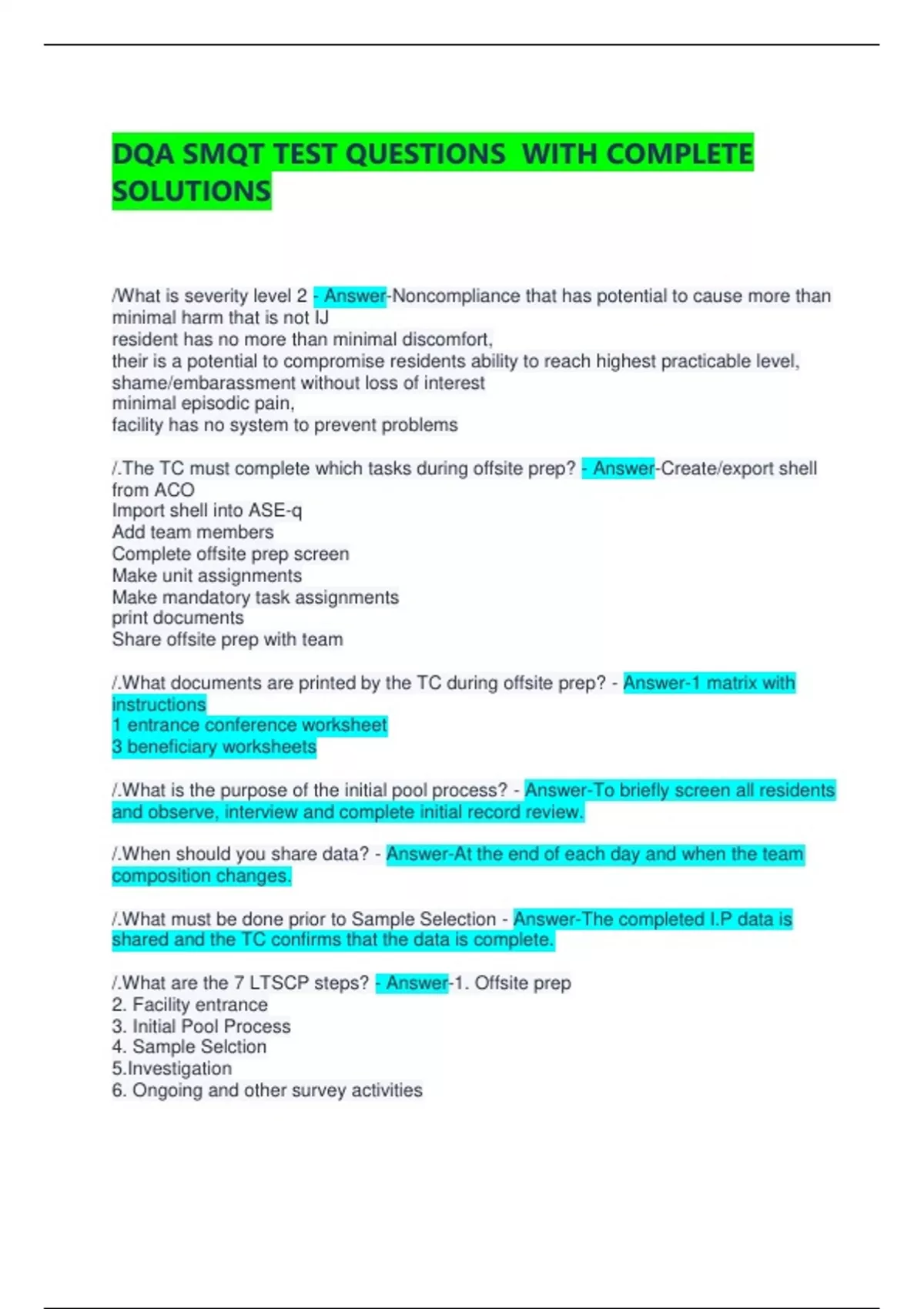 DQA SMQT TEST QUESTIONS  WITH COMPLETE SOLUTIONS

/What is severity level 2 - Answer-Noncompliance that has potential to cause more than minimal harm that is not IJ
resident has no more than minimal discomfort,
their is a potential to compromise residents ability to reach highest practicable level,
shame/embarassment without loss of interest
minimal episodic pain,
facility has no system to prevent problems

/.The TC must complete which tasks during offsite prep? - Answer-Create/export shell from ACO
Import shell into ASE-q
Add team members
Complete offsite prep screen
Make unit assignments
Make mandatory task assignments
print documents
Share offsite prep with team

/.What documents are printed by the TC during offsite prep? - Answer-1 matrix with instructions
1 entrance conference worksheet
3 beneficiary worksheets

/.What is the purpose of the initial pool process? - Answer-To briefly screen all residents and observe, interview and complete initial record review.

/.When should you share data? - Answer-At the end of each day and when the team composition changes.

/.What must be done prior to Sample Selection - Answer-The completed I.P data is shared and the TC confirms that the data is complete.

/.What are the 7 LTSCP steps? - Answer-1. Offsite prep
2. Facility entrance
3. Initial Pool Process
4. Sample Selction
5.Investigation
6. Ongoing and other survey activities